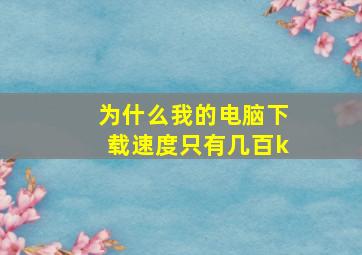 为什么我的电脑下载速度只有几百k